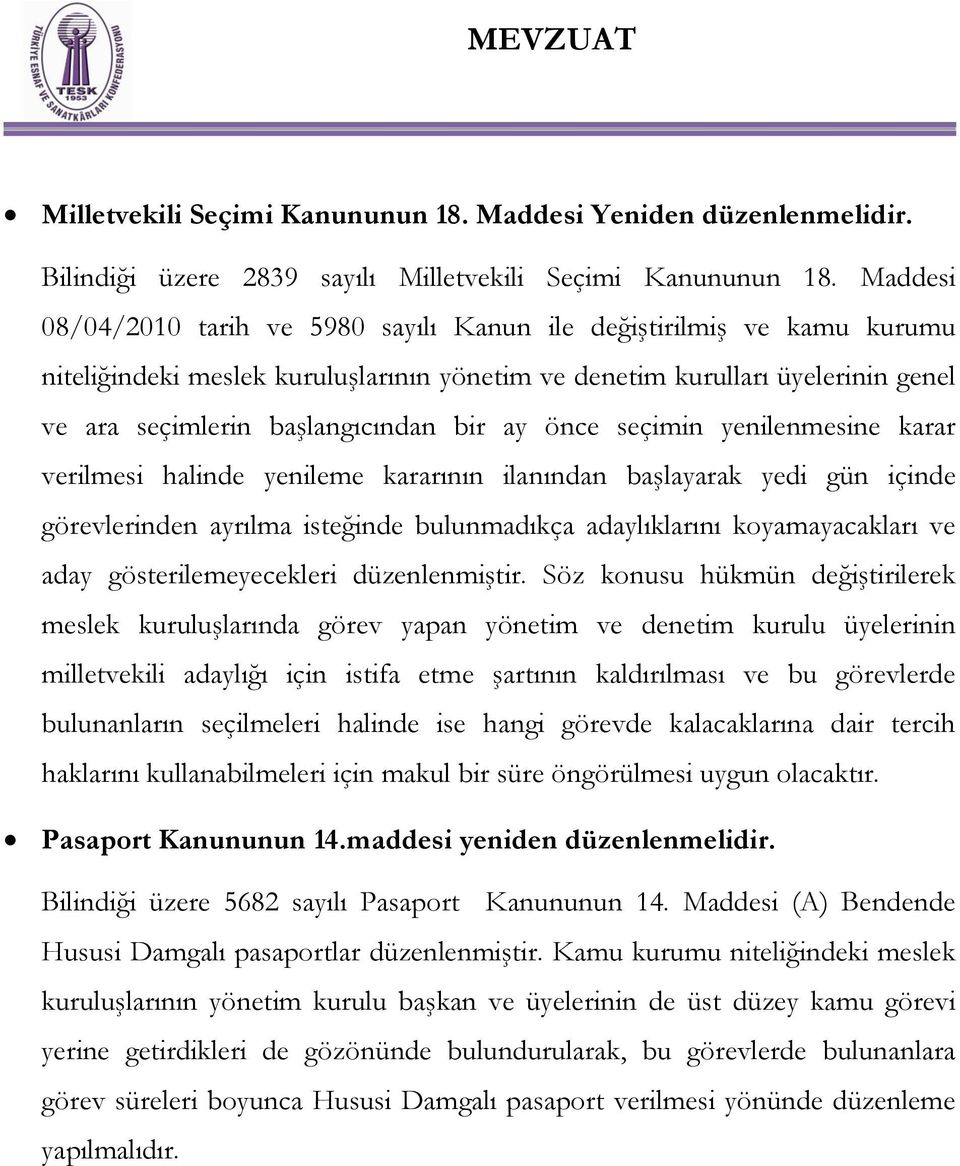 TÜRKİYE ESNAF VE SANATKÂRLARI KONFEDERASYONU
TESK
1953

MEVZUAT

• Milletvekili Seçimi Kanununun 18. Maddesi Yeniden düzenlenmelidir.

Bilindiği üzere 2839 sayılı Milletvekili Seçimi Kanununun 18. Maddesi 08/04/2010 tarih ve 5980 sayılı Kanun ile değiştirilmiş ve kamu kurumu niteliğindeki meslek kuruluşlarının yönetim ve denetim kurulları üyelerinin genel ve ara seçimlerin başlangıcından bir ay önce seçimin yenilenmesine karar verilmesi halinde yenileme kararının ilanından başlayarak yedi gün içinde görevlerinden ayrılma isteğinde bulunmadıkça adaylıklarını koyamayacakları ve aday gösterilemeyecekleri düzenlenmiştir. Söz konusu hükmün değiştirilerek meslek kuruluşlarında görev yapan yönetim ve denetim kurulu üyelerinin milletvekili adaylığı için istifa etme şartının kaldırılması ve bu görevlerde bulunanların seçilmeleri halinde ise hangi görevde kalacaklarına dair tercih haklarını kullanabilmeleri için makul bir süre öngörülmesi uygun olacaktır.

• Pasaport Kanununun 14.maddesi yeniden düzenlenmelidir.

Bilindiği üzere 5682 sayılı Pasaport Kanununun 14. Maddesi (A) Bendende Hususi Damgalı pasaportlar düzenlenmiştir. Kamu kurumu niteliğindeki meslek kuruluşlarının yönetim kurulu başkan ve üyelerinin de üst düzey kamu görevi yerine getirdikleri de gözönünde bulundurularak, bu görevlerde bulunanlara görev süreleri boyunca Hususi Damgalı pasaport verilmesi yönünde düzenleme yapılmalıdır.